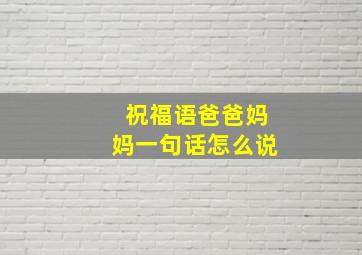 祝福语爸爸妈妈一句话怎么说